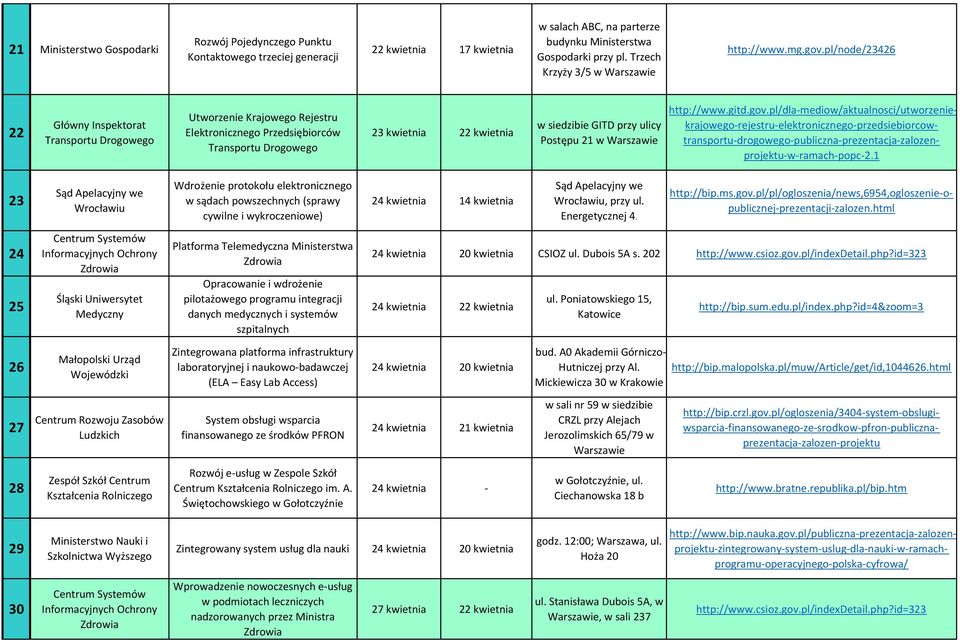 | 21 | Ministerstwo Gospodarki | Rozwój Pojedynczego Punktu Kontaktowego trzeciej generacji | 22 kwietnia | 17 kwietnia | w salach ABC, na parterze budynku Ministerstwa Gospodarki przy pl. Trzech Krzyży 3/5 w Warszawie | http://www.mg.gov.pl/node/23426 |
|---|---|---|---|---|---|---|
| 22 | Główny Inspektorat Transportu Drogowego | Utworzenie Krajowego Rejestru Elektronicznego Przedsiębiorców Transportu Drogowego | 23 kwietnia | 22 kwietnia | w siedzibie GITD przy ulicy Postępu 21 w Warszawie | http://www.gitd.gov.pl/dla-mediow/aktualnosci/utworzenie-krajowego-rejestru-elektronicznego-przedsiebiorcow-transportu-drogowego-publiczna-prezentacja-zalozen-projektu-w-ramach-popc-2.1 |
| 23 | Sąd Apelacyjny we Wrocławiu | Wdrożenie protokołu elektronicznego w sądach powszechnych (sprawy cywilne i wykroczeniowe) | 24 kwietnia | 14 kwietnia | Sąd Apelacyjny we Wrocławiu, przy ul. Energetycznej 4. | http://bip.ms.gov.pl/pl/ogloszenia/news,6954,ogloszenie-o-publicznej-prezentacji-zalozen.html |
| 24 | Centrum Systemów Informacyjnych Ochrony Zdrowia | Platforma Telemedyczna Ministerstwa Zdrowia | 24 kwietnia | 20 kwietnia | CSIOZ ul. Dubois 5A s. 202 | http://www.csioz.gov.pl/indexDetail.php?id=323 |
| 25 | Śląski Uniwersytet Medyczny | Opracowanie i wdrożenie pilotażowego programu integracji danych medycznych i systemów szpitalnych | 24 kwietnia | 22 kwietnia | ul. Poniatowskiego 15, Katowice | http://bip.sum.edu.pl/index.php?id=4&zoom=3 |
| 26 | Małopolski Urząd Wojewódzki | Zintegrowana platforma infrastruktury laboratoryjnej i naukowo-badawczej (ELA – Easy Lab Access) | 24 kwietnia | 20 kwietnia | bud. A0 Akademii Górniczo-Hutniczej przy Al. Mickiewicza 30 w Krakowie | http://bip.malopolska.pl/muw/Article/get/id,1044626.html |
| 27 | Centrum Rozwoju Zasobów Ludzkich | System obsługi wsparcia finansowanego ze środków PFRON | 24 kwietnia | 21 kwietnia | w sali nr 59 w siedzibie CRZL przy Alejach Jerozolimskich 65/79 w Warszawie | http://bip.crzl.gov.pl/ogloszenia/3404-system-obslugi-wsparcia-finansowanego-ze-srodkow-pfron-publiczna-prezentacja-zalozen-projektu |
| 28 | Zespół Szkół Centrum Kształcenia Rolniczego | Rozwój e-usług w Zespole Szkół Centrum Kształcenia Rolniczego im. A. Świętochowskiego w Gołotczyźnie | 24 kwietnia | - | w Gołotczyźnie, ul. Ciechanowska 18 b | http://www.bratne.republika.pl/bip.htm |
| 29 | Ministerstwo Nauki i Szkolnictwa Wyższego | Zintegrowany system usług dla nauki | 24 kwietnia | 20 kwietnia | godz. 12:00; Warszawa, ul. Hoża 20 | http://www.bip.nauka.gov.pl/publiczna-prezentacja-zalozen-projektu-zintegrowany-system-uslug-dla-nauki-w-ramach-programu-operacyjnego-polska-cyfrowa/ |
| 30 | Centrum Systemów Informacyjnych Ochrony Zdrowia | Wprowadzenie nowoczesnych e-usług w podmiotach leczniczych nadzorowanych przez Ministra Zdrowia | 27 kwietnia | 22 kwietnia | ul. Stanisława Dubois 5A, w Warszawie, w sali 237 | http://www.csioz.gov.pl/indexDetail.php?id=323 |